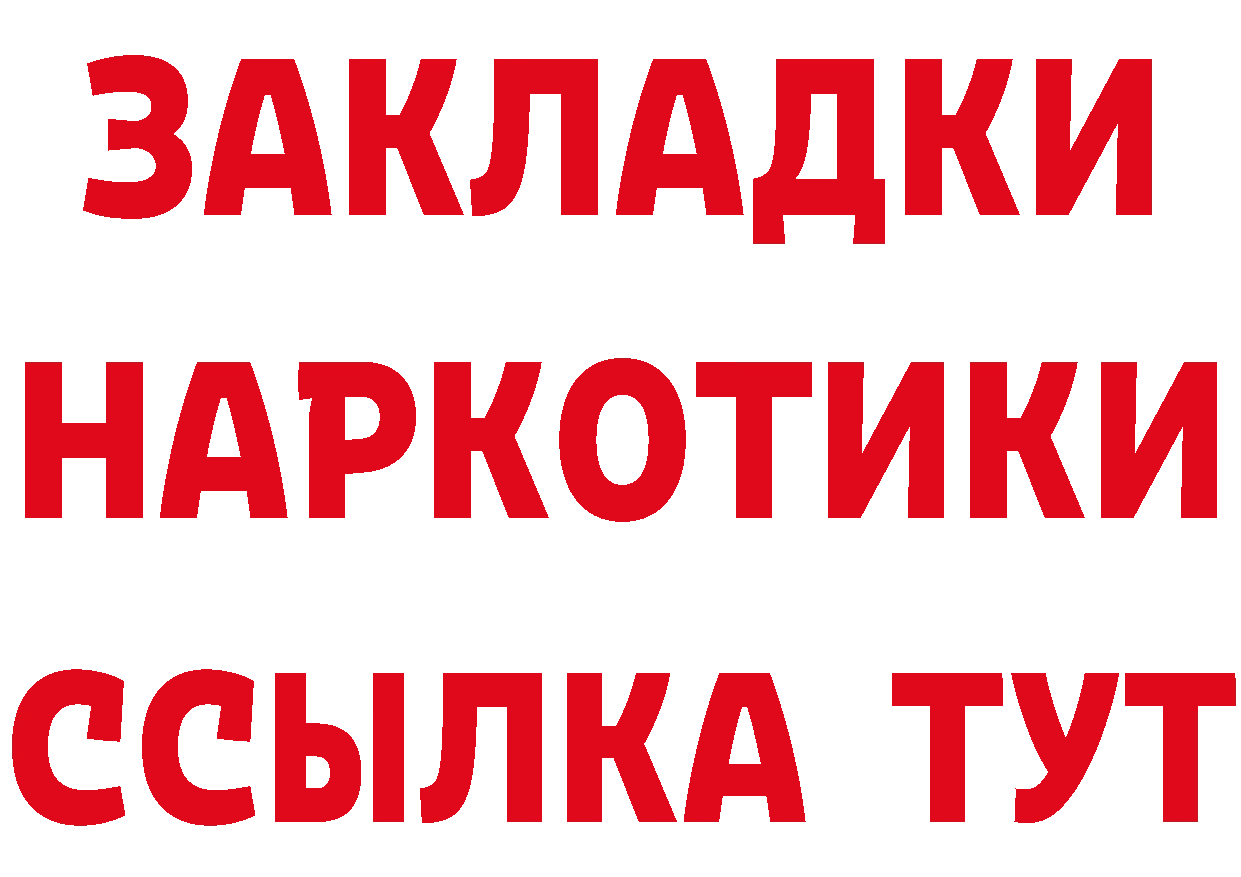 ЗАКЛАДКИ НАРКОТИКИ ССЫЛКА ТУТ